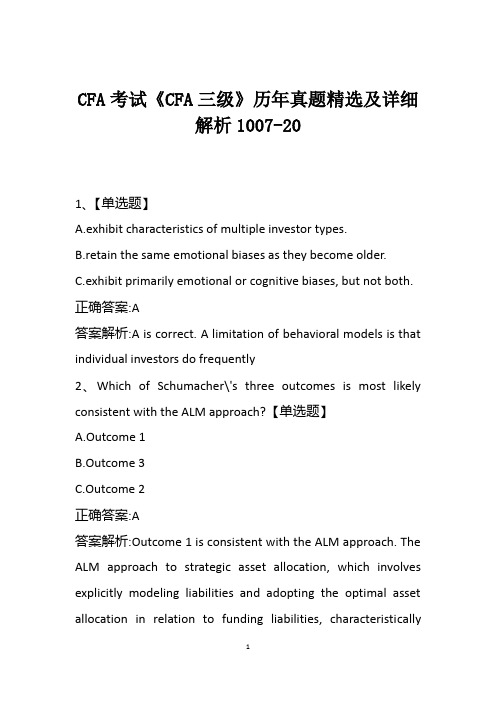 CFA 考试《CFA 三级》历年真题精选及详细解析 1007-20

1、【单选题】

A.exhibit characteristics of multiple investor types.

B.retain the same emotional biases as they become older.

C.exhibit primarily emotional or cognitive biases, but not both.

正确答案:A

答案解析:A is correct. A limitation of behavioral models is that individual investors do frequently

2、Which of Schumacher\'s three outcomes is most likely consistent with the ALM approach?【单选题】

A.Outcome 1

B.Outcome 3

C.Outcome 2

正确答案:A

答案解析:Outcome 1 is consistent with the ALM approach. The ALM approach to strategic asset allocation, which involves explicitly modeling liabilities and adopting the optimal asset allocation in relation to funding liabilities, characteristically

1